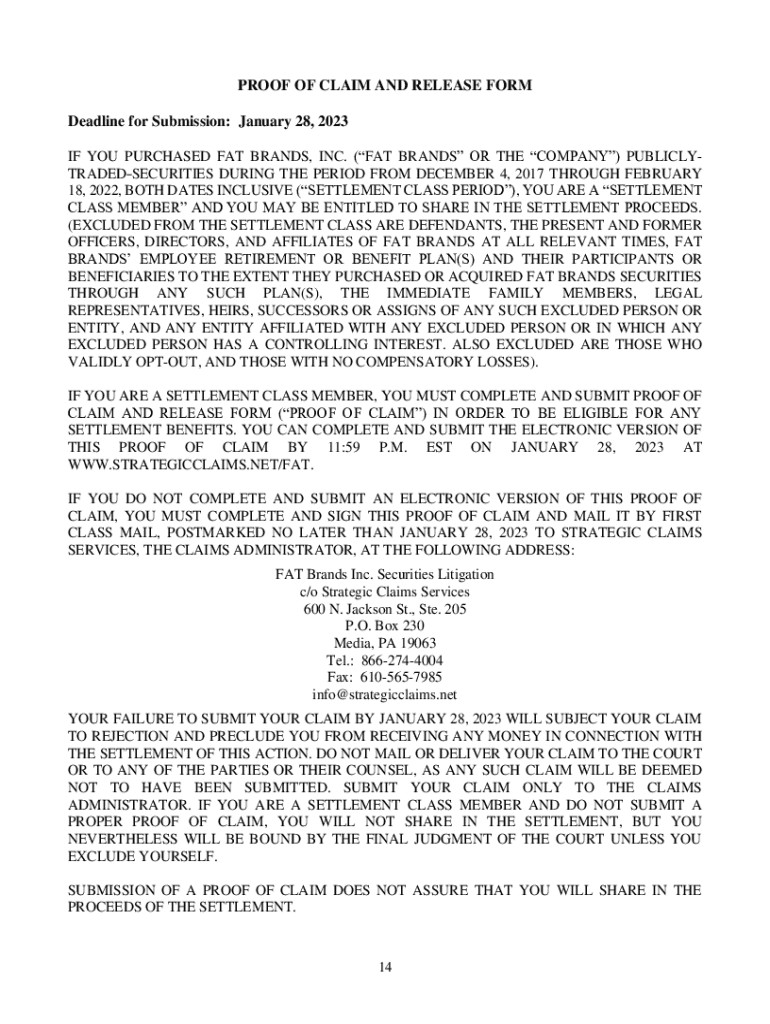 PROOF OF CLAIM AND RELEASE FORM

Deadline for Submission: January 28, 2023

IF YOU PURCHASED FAT BRANDS, INC. ("FAT BRANDS" OR THE "COMPANY") PUBLICLY-TRADED-SECURITIES DURING THE PERIOD FROM DECEMBER 4, 2017 THROUGH FEBRUARY 18, 2022, BOTH DATES INCLUSIVE ("SETTLEMENT CLASS PERIOD"), YOU ARE A "SETTLEMENT CLASS MEMBER" AND YOU MAY BE ENTITLED TO SHARE IN THE SETTLEMENT PROCEEDS. (EXCLUDED FROM THE SETTLEMENT CLASS ARE DEFENDANTS, THE PRESENT AND FORMER OFFICERS, DIRECTORS, AND AFFILIATES OF FAT BRANDS AT ALL RELEVANT TIMES, FAT BRANDS' EMPLOYEE RETIREMENT OR BENEFIT PLAN(S) AND THEIR PARTICIPANTS OR BENEFICIARIES TO THE EXTENT THEY PURCHASED OR ACQUIRED FAT BRANDS SECURITIES THROUGH ANY SUCH PLAN(S), THE IMMEDIATE FAMILY MEMBERS, LEGAL REPRESENTATIVES, HEIRS, SUCCESSORS OR ASSIGNS OF ANY SUCH EXCLUDED PERSON OR ENTITY, AND ANY ENTITY AFFILIATED WITH ANY EXCLUDED PERSON OR IN WHICH ANY EXCLUDED PERSON HAS A CONTROLLING INTEREST. ALSO EXCLUDED ARE THOSE WHO VALIDLY OPT-OUT, AND THOSE WITH NO COMPENSATORY LOSSES).

IF YOU ARE A SETTLEMENT CLASS MEMBER, YOU MUST COMPLETE AND SUBMIT PROOF OF CLAIM AND RELEASE FORM ("PROOF OF CLAIM") IN ORDER TO BE ELIGIBLE FOR ANY SETTLEMENT BENEFITS. YOU CAN COMPLETE AND SUBMIT THE ELECTRONIC VERSION OF THIS PROOF OF CLAIM BY 11:59 P.M. EST ON JANUARY 28, 2023 AT WWW.STRATEGICCLAIMS.NET/FAT.

IF YOU DO NOT COMPLETE AND SUBMIT AN ELECTRONIC VERSION OF THIS PROOF OF CLAIM, YOU MUST COMPLETE AND SIGN THIS PROOF OF CLAIM AND MAIL IT BY FIRST CLASS MAIL, POSTMARKED NO LATER THAN JANUARY 28, 2023 TO STRATEGIC CLAIMS SERVICES, THE CLAIMS ADMINISTRATOR, AT THE FOLLOWING ADDRESS:

FAT Brands Inc. Securities Litigation
c/o Strategic Claims Services
600 N. Jackson St., Ste. 205
P.O. Box 230
Media, PA 19063
Tel.: 866-274-4004
Fax: 610-565-7985
info@strategicclaims.net

YOUR FAILURE TO SUBMIT YOUR CLAIM BY JANUARY 28, 2023 WILL SUBJECT YOUR CLAIM TO REJECTION AND PRECLUDE YOU FROM RECEIVING ANY MONEY IN CONNECTION WITH THE SETTLEMENT OF THIS ACTION. DO NOT MAIL OR DELIVER YOUR CLAIM TO THE COURT OR TO ANY OF THE PARTIES OR THEIR COUNSEL, AS ANY SUCH CLAIM WILL BE DEEMED NOT TO HAVE BEEN SUBMITTED. SUBMIT YOUR CLAIM ONLY TO THE CLAIMS ADMINISTRATOR. IF YOU ARE A SETTLEMENT CLASS MEMBER AND DO NOT SUBMIT A PROPER PROOF OF CLAIM, YOU WILL NOT SHARE IN THE SETTLEMENT, BUT YOU NEVERTHELESS WILL BE BOUND BY THE FINAL JUDGMENT OF THE COURT UNLESS YOU EXCLUDE YOURSELF.

SUBMISSION OF A PROOF OF CLAIM DOES NOT ASSURE THAT YOU WILL SHARE IN THE PROCEEDS OF THE SETTLEMENT.

14